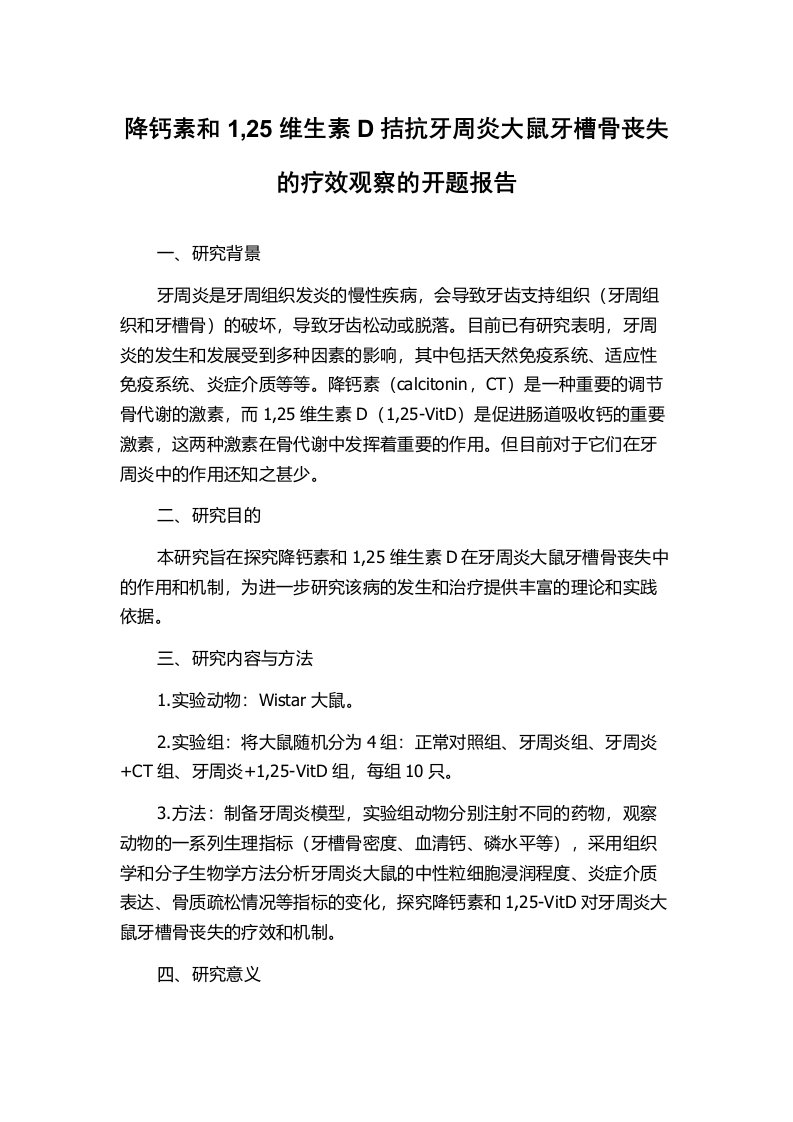 降钙素和 1,25 维生素 D 拮抗牙周炎大鼠牙槽骨丧失的疗效观察的开题报告

一、研究背景

牙周炎是牙周组织发炎的慢性疾病，会导致牙齿支持组织（牙周组织和牙槽骨）的破坏，导致牙齿松动或脱落。目前已有研究表明，牙周炎的发生和发展受到多种因素的影响，其中包括天然免疫系统、适应性免疫系统、炎症介质等等。降钙素（calcitonin，CT）是一种重要的调节骨代谢的激素，而 1,25 维生素 D（1,25-VitD）是促进肠道吸收钙的重要激素，这两种激素在骨代谢中发挥着重要的作用。但目前对于它们在牙周炎中的作用还知之甚少。

二、研究目的

本研究旨在探究降钙素和 1,25 维生素 D 在牙周炎大鼠牙槽骨丧失中的作用和机制，为进一步研究该病的发生和治疗提供丰富的理论和实践依据。

三、研究内容与方法

1.实验动物：Wistar 大鼠。

2.实验组：将大鼠随机分为 4 组：正常对照组、牙周炎组、牙周炎+CT 组、牙周炎+1,25-VitD 组，每组 10 只。

3.方法：制备牙周炎模型，实验组动物分别注射不同的药物，观察动物的一系列生理指标（牙槽骨密度、血清钙、磷水平等），采用组织学和分子生物学方法分析牙周炎大鼠的中性粒细胞浸润程度、炎症介质表达、骨质疏松情况等指标的变化，探究降钙素和 1,25-VitD 对牙周炎大鼠牙槽骨丧失的疗效和机制。

四、研究意义